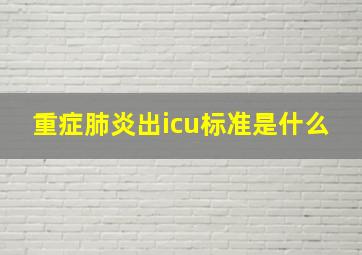 重症肺炎出icu标准是什么